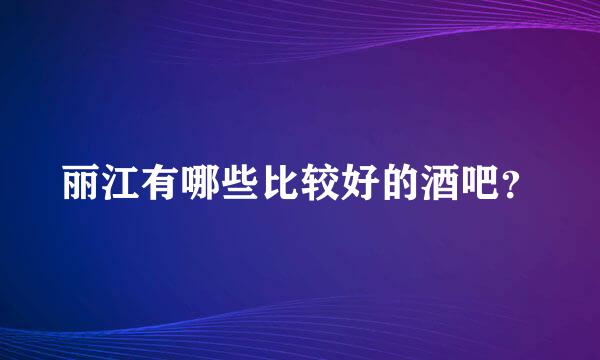 丽江有哪些比较好的酒吧？